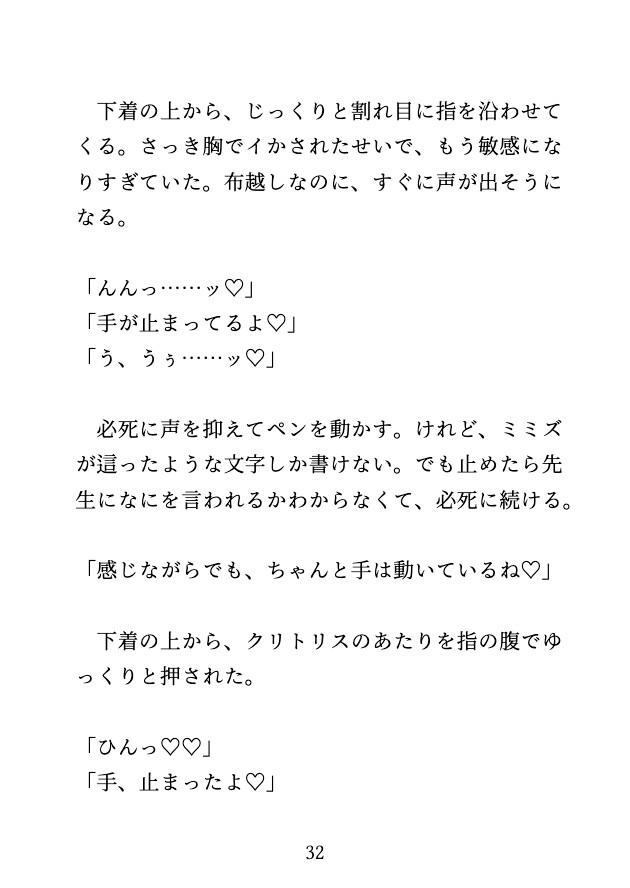 下着の上から、じっくりと割れ目に指を沿わせてくる。さっき胸でイかされたせいで、もう敏感になりすぎていた。布越しなのに、すぐに声が出そうになる。

「んんっ……ッ♡」
「手が止まってるよ♡」
「う、うぅ……ッ♡」

必死に声を抑えてペンを動かす。けれど、ミミズが這ったような文字しか書けない。でも止めたら先生になにを言われるかわからなくて、必死に続ける。

「感じながらでも、ちゃんと手は動いているね♡」

下着の上から、クリトリスのあたりを指の腹でゆっくりと押された。

「ひんっ♡♡」
「手、止まったよ♡」

32